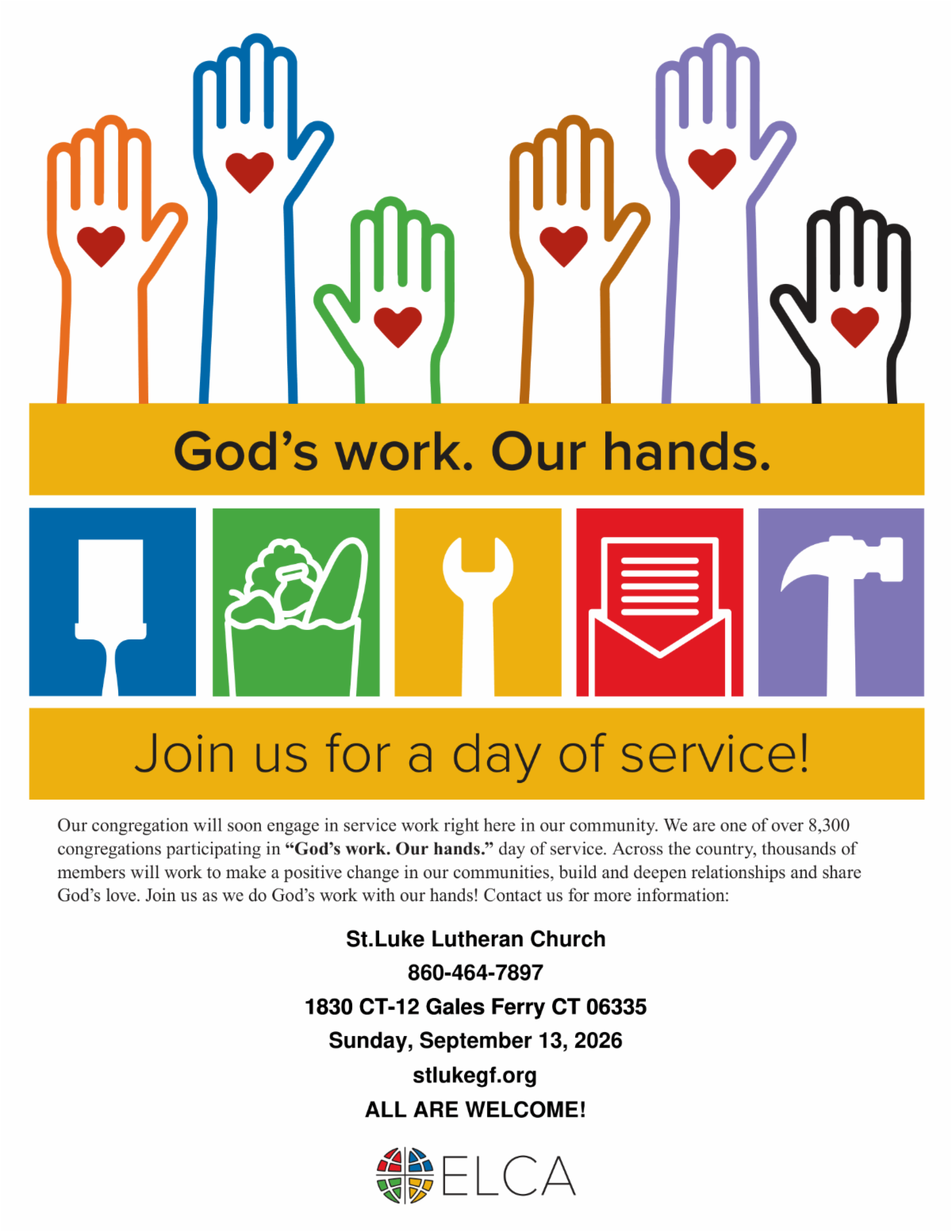 God's work. Our hands.

Join us for a day of service!

Our congregation will soon engage in service work right here in our community. We are one of over 8,300 congregations participating in "God's work. Our hands." day of service. Across the country, thousands of members will work to make a positive change in our communities, build and deepen relationships and share God's love. Join us as we do God's work with our hands! Contact us for more information:

St.Luke Lutheran Church
860-464-7897
1830 CT-12 Gales Ferry CT 06335
Sunday, September 13, 2026
stlukegf.org
ALL ARE WELCOME!

ELCA